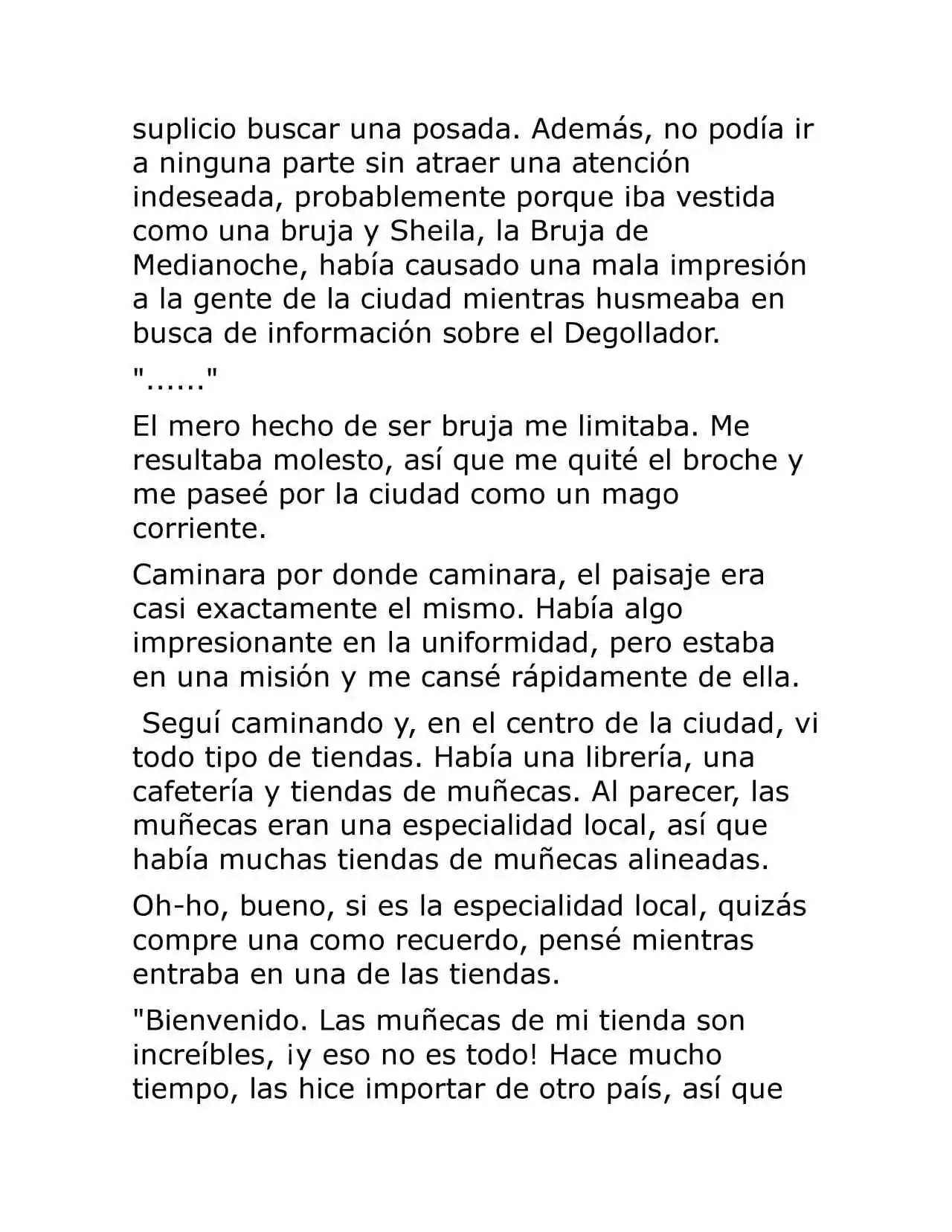 suplicio buscar una posada. Además, no podía ir a ninguna parte sin atraer una atención indeseada, probablemente porque iba vestida como una bruja y Sheila, la Bruja de Medianoche, había causado una mala impresión a la gente de la ciudad mientras husmeaba en busca de información sobre el Degollador.

"......"

El mero hecho de ser bruja me limitaba. Me resultaba molesto, así que me quité el broche y me paseé por la ciudad como un mago corriente.

Caminara por donde caminara, el paisaje era casi exactamente el mismo. Había algo impresionante en la uniformidad, pero estaba en una misión y me cansé rápidamente de ella.

Seguí caminando y, en el centro de la ciudad, vi todo tipo de tiendas. Había una librería, una cafetería y tiendas de muñecas. Al parecer, las muñecas eran una especialidad local, así que había muchas tiendas de muñecas alineadas.

Oh-ho, bueno, si es la especialidad local, quizás compre una como recuerdo, pensé mientras entraba en una de las tiendas.

"Bienvenido. Las muñecas de mi tienda son increíbles, ¡y eso no es todo! Hace mucho tiempo, las hice importar de otro país, así que